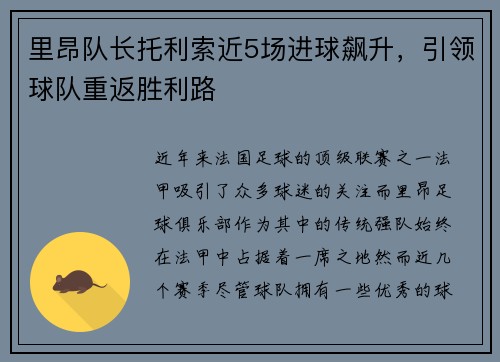 里昂队长托利索近5场进球飙升，引领球队重返胜利路

近年来法国足球的顶级联赛之一法甲吸引了众多球迷的关注而里昂足球俱乐部作为其中的传统强队始终在法甲中占据着一席之地然而近几个赛季尽管球队拥有一些优秀的球